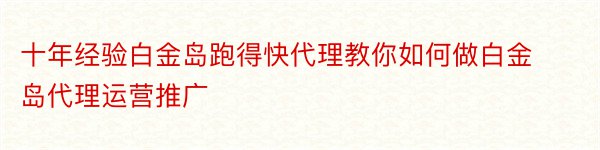 十年经验白金岛跑得快代理教你如何做白金岛代理运营推广